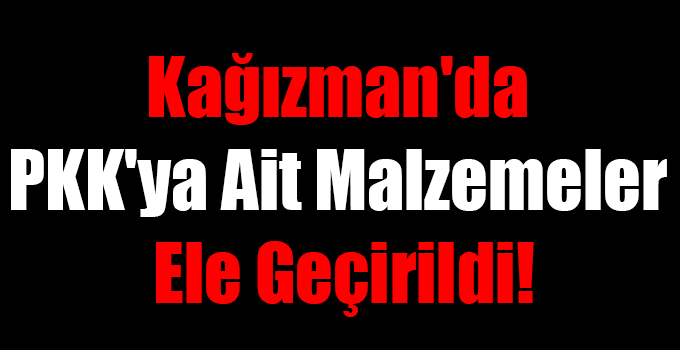 Kağızman'da
PKK'ya Ait Malzemeler
Ele Geçirildi!